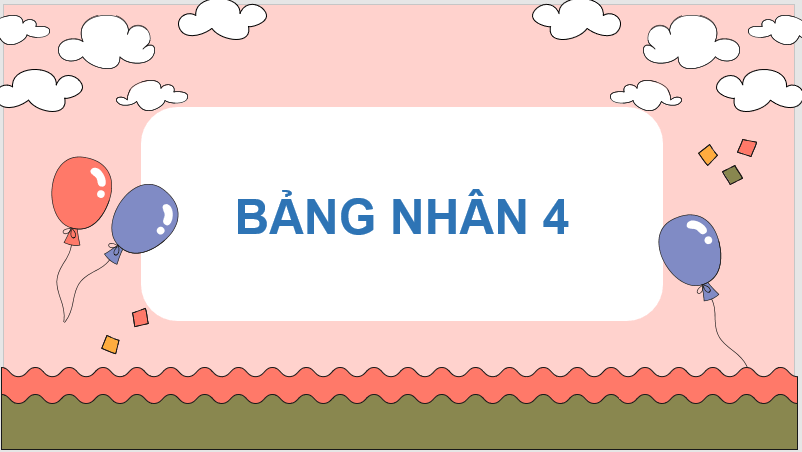 BẢNG NHÂN 4